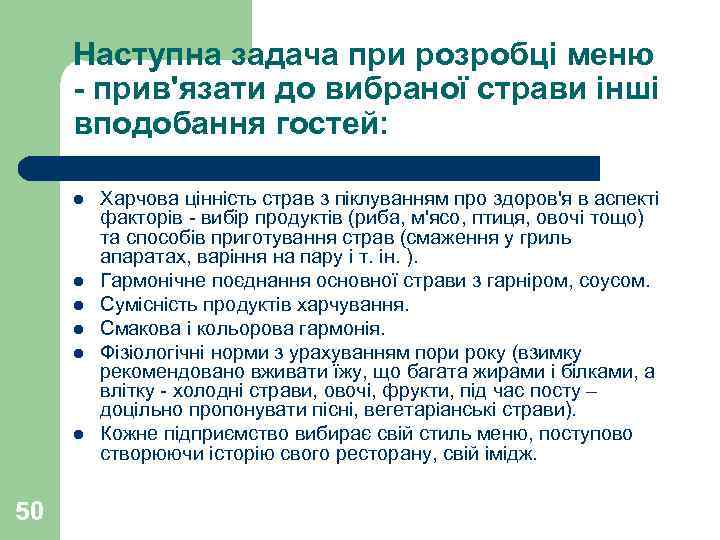 Наступна задача при розробці меню - прив'язати до вибраної страви інші вподобання гостей:

- Харчова цінність страв з піклуванням про здоров'я в аспекті факторів - вибір продуктів (риба, м'ясо, птиця, овочі тощо) та способів приготування страв (смаження у гриль апаратах, варіння на пару і т. ін. ).
- Гармонічне поєднання основної страви з гарніром, соусом.
- Сумісність продуктів харчування.
- Смакова і кольорова гармонія.
- Фізіологічні норми з урахуванням пори року (взимку рекомендовано вживати їжу, що багата жирами і білками, а влітку - холодні страви, овочі, фрукти, під час посту – доцільно пропонувати пісні, вегетаріанські страви).
- Кожне підприємство вибирає свій стиль меню, поступово створюючи історію свого ресторану, свій імідж.

50